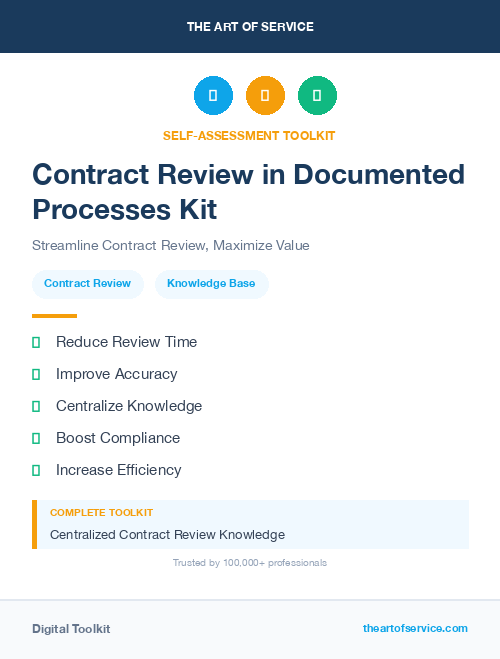 THE ART OF SERVICE

SELF-ASSESSMENT TOOLKIT

Contract Review in Documented Processes Kit

Streamline Contract Review, Maximize Value

Contract Review

Knowledge Base

Reduce Review Time

Improve Accuracy

Centralize Knowledge

Boost Compliance

Increase Efficiency

COMPLETE TOOLKIT

Centralized Contract Review Knowledge

Trusted by 100,000+ professionals

Digital Toolkit

theartofservice.com